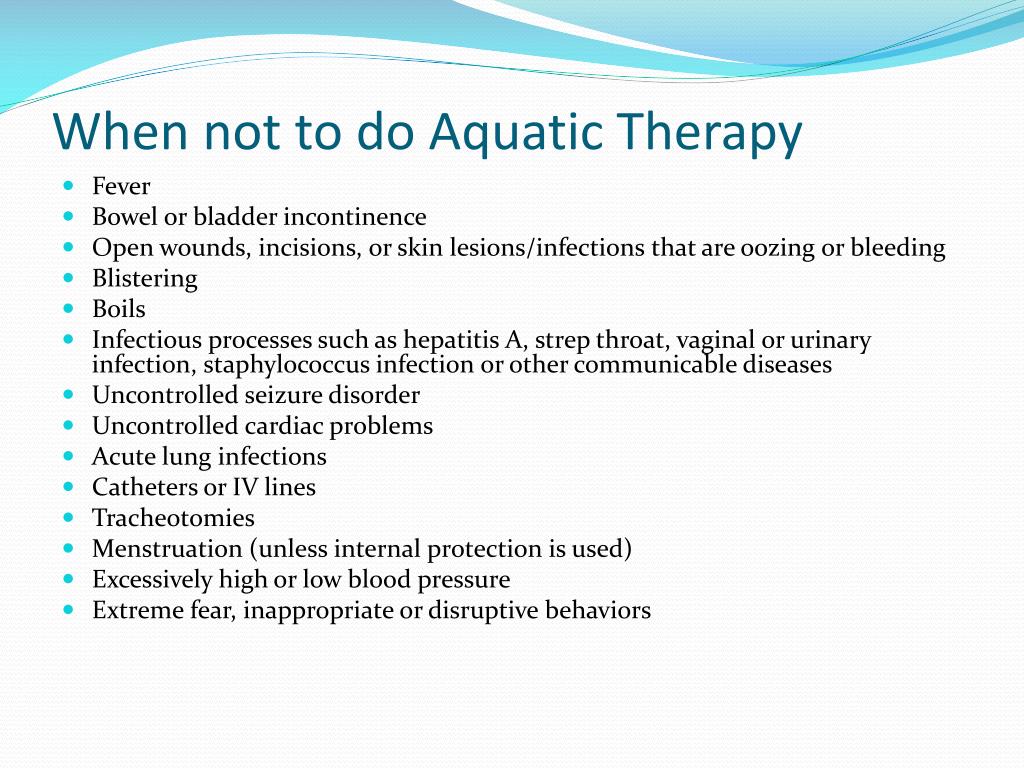 When not to do Aquatic Therapy

- Fever
- Bowel or bladder incontinence
- Open wounds, incisions, or skin lesions/infections that are oozing or bleeding
- Blistering
- Boils
- Infectious processes such as hepatitis A, strep throat, vaginal or urinary infection, staphylococcus infection or other communicable diseases
- Uncontrolled seizure disorder
- Uncontrolled cardiac problems
- Acute lung infections
- Catheters or IV lines
- Tracheotomies
- Menstruation (unless internal protection is used)
- Excessively high or low blood pressure
- Extreme fear, inappropriate or disruptive behaviors